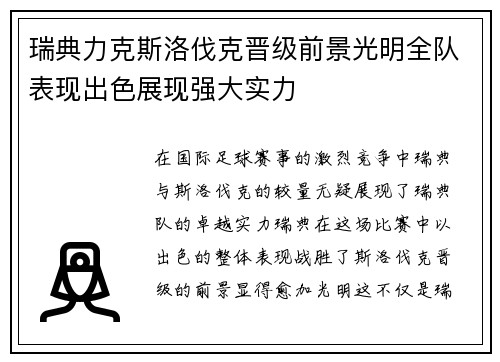 瑞典力克斯洛伐克晋级前景光明全队表现出色展现强大实力

在国际足球赛事的激烈竞争中瑞典与斯洛伐克的较量无疑展现了瑞典队的卓越实力瑞典在这场比赛中以出色的整体表现战胜了斯洛伐克晋级的前景显得愈加光明这不仅是瑞